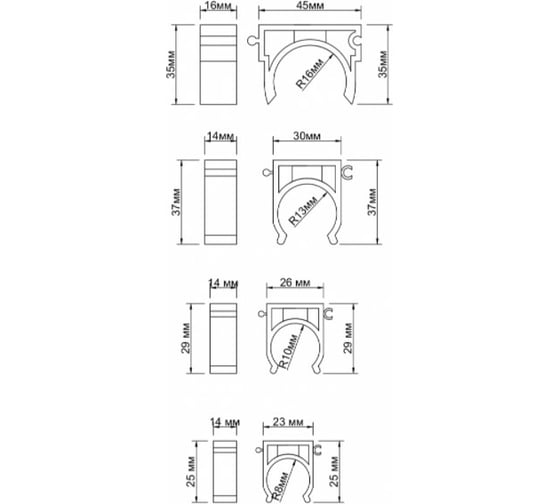 16мм
45мм
35мм
R16мм
35мм

14мм
30мм
37мм
R13мм
37мм

14 мм
26 мм
29 мм
R10мм
29 мм

14 мм
23 мм
25 мм
R8мм
25 мм